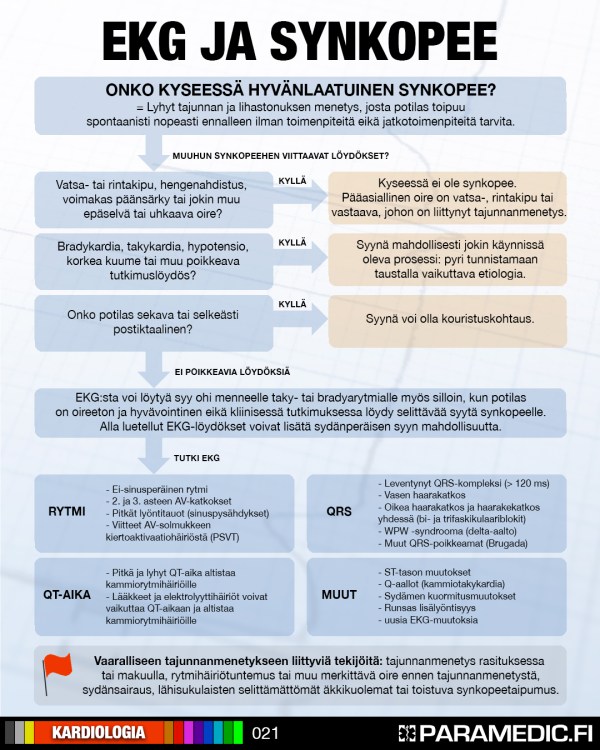 EKG JA SYNKOPEE

ONKO KYSEESSÄ HYVÄNLAATUINEN SYNKOPEE?
= Lyhyt tajunnan ja lihastonuksen menetys, josta potilas toipuu spontaanisti nopeasti ennalleen ilman toimenpiteitä eikä jatkotoimenpiteitä tarvita.

MUUHUN SYNKOPEEHEN VIITTAAVAT LÖYDÖKSET?

Vatsa- tai rintakipu, hengenahdistus, voimakas päänsärky tai jokin muu epäselvä tai uhkaava oire?

KYLLÄ

Kyseessä ei ole synkopee. Pääasiallinen oire on vatsa-, rintakipu tai vastaava, johon on liittynyt tajunnanmenetys.

Bradykardia, takykardia, hypotensio, korkea kuume tai muu poikkeava tutkimuslöydös?

KYLLÄ

Syynä mahdollisesti jokin käynnissä oleva prosessi: pyri tunnistamaan taustalla vaikuttava etiologia.

Onko potilas sekava tai selkeästi postiktaalinen?

KYLLÄ

Syynä voi olla kouristuskohtaus.

EI POIKKEAVIA LÖYDÖKSIÄ

EKG:sta voi löytyä syy ohi menneelle taky- tai bradyarytmialle myös silloin, kun potilas on oireeton ja hyvävointinen eikä kliinisessä tutkimuksessa löydy selittävää syytä synkopeelle. Alla luetellut EKG-löydökset voivat lisätä sydänperäisen syyn mahdollisuutta.

TUTKI EKG

RYTMI
- Ei-sinusperäinen rytmi
- 2. ja 3. asteen AV-katkokset
- Pitkät lyöntitauot (sinuspysähdykset)
- Viitteet AV-solmukkeen kiertoaktivaatiohäiriöstä (PSVT)

QRS
- Leventynyt QRS-kompleksi (> 120 ms)
- Vasen haarakatkos
- Oikea haarakatkos ja haarakekatkos yhdessä (bi- ja trifaskikulaariblokit)
- WPW -syndrooma (delta-aalto)
- Muut QRS-poikkeamat (Brugada)

QT-AIKA
- Pitkä ja lyhyt QT-aika altistaa kammiorytmihäiriöille
- Lääkkeet ja elektrolyyttihäiriöt voivat vaikuttaa QT-aikaan ja altistaa kammiorytmihäiriöille

MUUT
- ST-tason muutokset
- Q-aallot (kammiotakykardia)
- Sydämen kuormitusmuutokset
- Runsas lisälyöntisyys
- uusia EKG-muutoksia

Vaaralliseen tajunnanmenetykseen liittyviä tekijöitä: tajunnanmenetys rasituksessa tai makuulla, rytmihäiriötuntemus tai muu merkittävä oire ennen tajunnanmenetystä, sydänsairaus, lähisukulaisten selittämättömät äkkikuolemat tai toistuva synkopeetaipumus.

KARDIOLOGIA 021 PARAMEDIC.FI